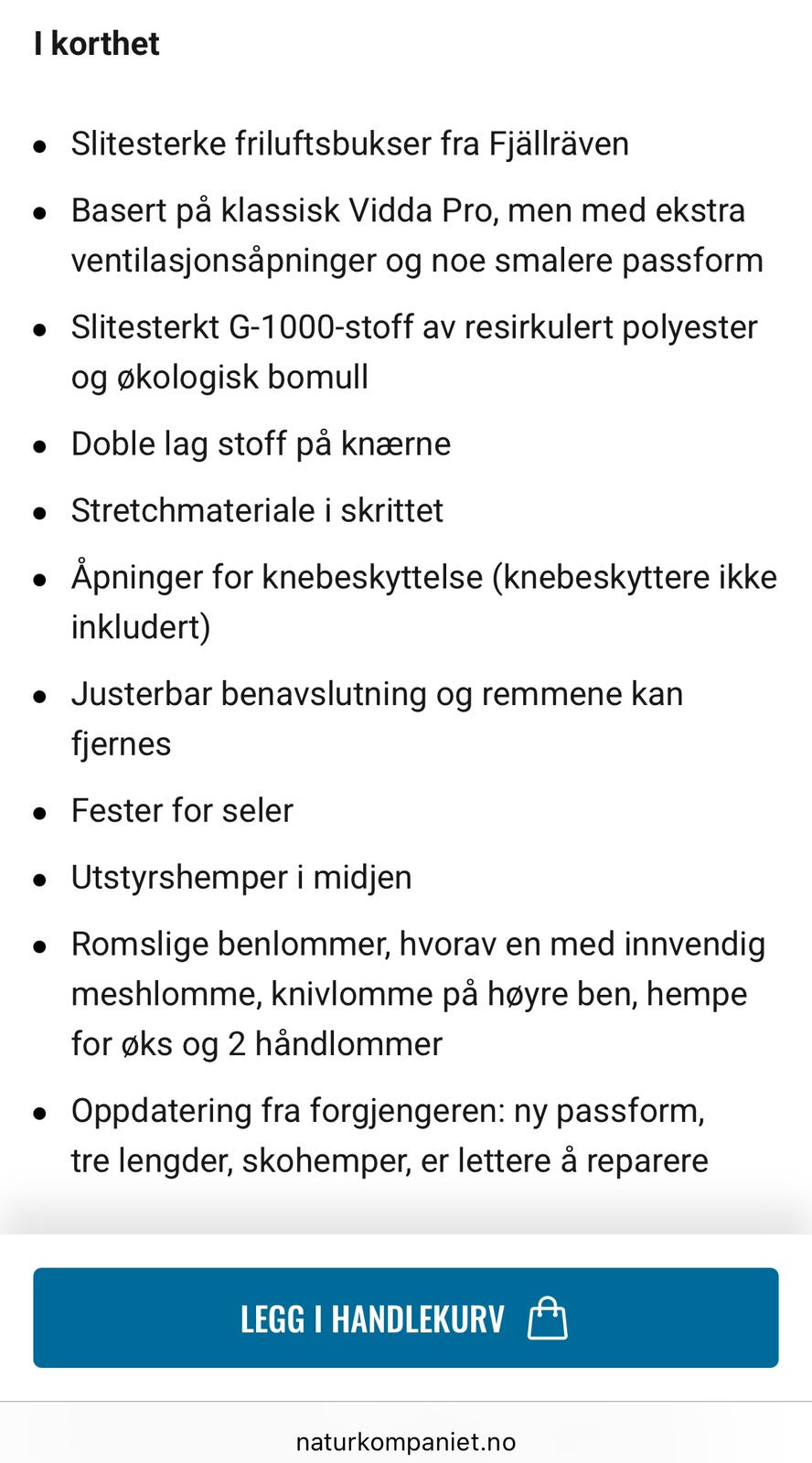 I korthet

- Slitesterke friluftsbukser fra Fjällräven
- Basert på klassisk Vidda Pro, men med ekstra ventilasjonsåpninger og noe smalere passform
- Slitesterkt G-1000-stoff av resirkulert polyester og økologisk bomull
- Doble lag stoff på knærne
- Stretchmateriale i skrittet
- Åpninger for knebeskyttelse (knebeskyttere ikke inkludert)
- Justerbar benavslutning og remmene kan fjernes
- Fester for seler
- Utstyrshemper i midjen
- Romslige benlommer, hvorav en med innvendig meshlomme, knivlomme på høyre ben, hempe for øks og 2 håndlommer
- Oppdatering fra forgjengeren: ny passform, tre lengder, skohemper, er lettere å reparere

LEGG I HANDLEKURV

naturkompaniet.no